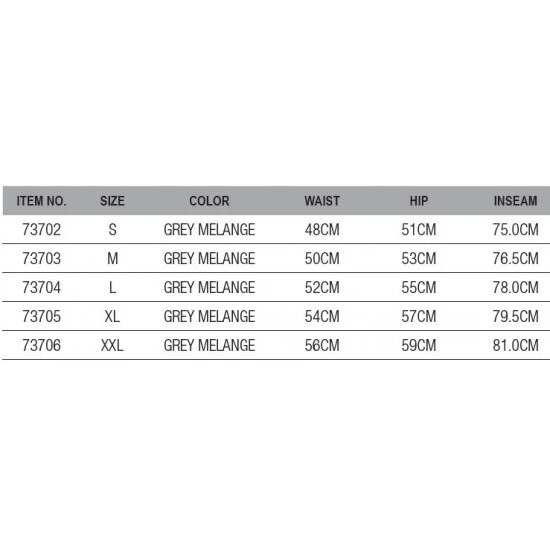 | ITEM NO. | SIZE | COLOR | WAIST | HIP | INSEAM |
|---|---|---|---|---|---|
| 73702 | S | GREY MELANGE | 48CM | 51CM | 75.0CM |
| 73703 | M | GREY MELANGE | 50CM | 53CM | 76.5CM |
| 73704 | L | GREY MELANGE | 52CM | 55CM | 78.0CM |
| 73705 | XL | GREY MELANGE | 54CM | 57CM | 79.5CM |
| 73706 | XXL | GREY MELANGE | 56CM | 59CM | 81.0CM |